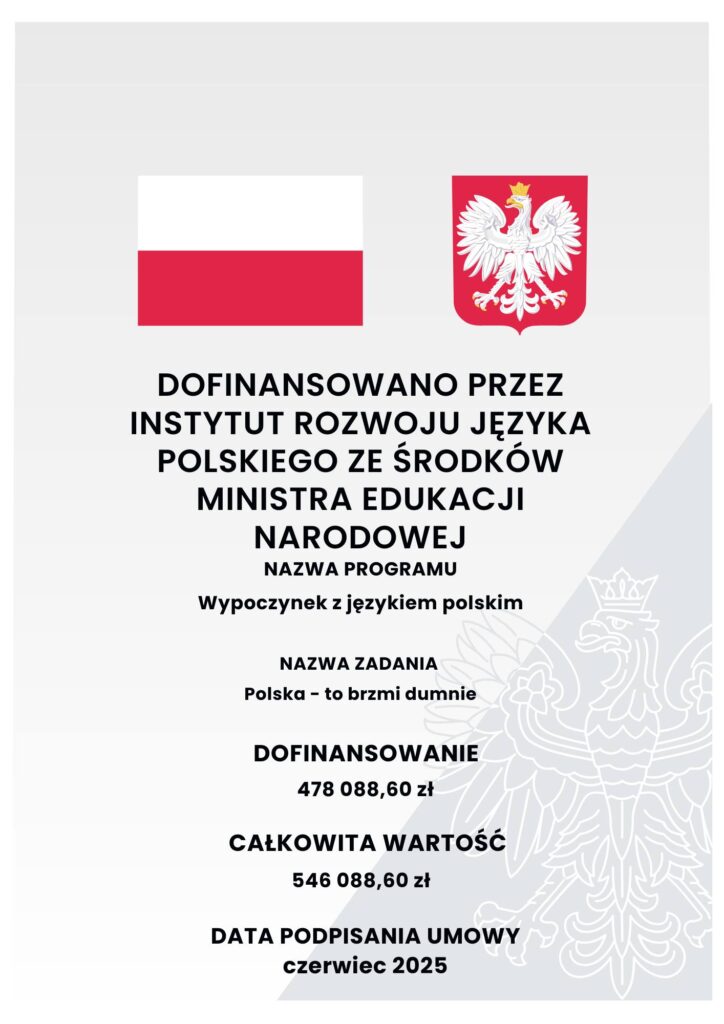 DOFINANSOWANO PRZEZ INSTYTUT ROZWOJU JĘZYKA POLSKIEGO ZE ŚRODKÓW MINISTRA EDUKACJI NARODOWEJ

NAZWA PROGRAMU

Wypoczynek z językiem polskim

NAZWA ZADANIA

Polska - to brzmi dumnie

DOFINANSOWANIE

478 088,60 zł

CAŁKOWITA WARTOŚĆ

546 088,60 zł

DATA PODPISANIA UMOWY

czerwiec 2025